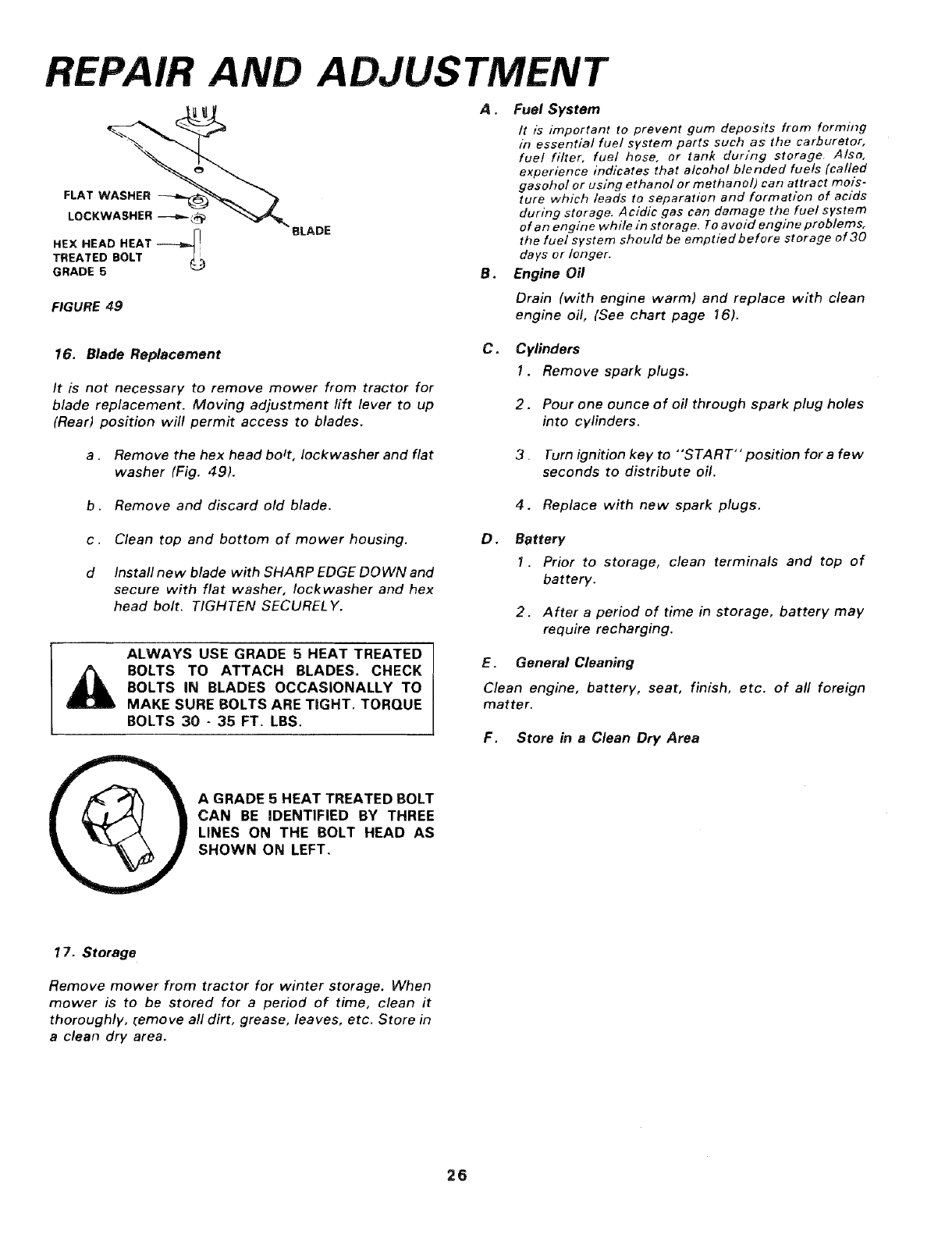 REPAIR AND ADJUSTMENT

FLAT WASHER

LOCKWASHER

HEX HEAD HEAT TREATED BOLT GRADE 5

BLADE

FIGURE 49

16. Blade Replacement

It is not necessary to remove mower from tractor for blade replacement. Moving adjustment lift lever to up (Rear) position will permit access to blades.

a. Remove the hex head bolt, lockwasher and flat washer (Fig. 49).

b. Remove and discard old blade.

c. Clean top and bottom of mower housing.

d Install new blade with SHARP EDGE DOWN and secure with flat washer, lockwasher and hex head bolt. TIGHTEN SECURELY.

ALWAYS USE GRADE 5 HEAT TREATED BOLTS TO ATTACH BLADES. CHECK BOLTS IN BLADES OCCASIONALLY TO MAKE SURE BOLTS ARE TIGHT. TORQUE BOLTS 30 - 35 FT. LBS.

A GRADE 5 HEAT TREATED BOLT CAN BE IDENTIFIED BY THREE LINES ON THE BOLT HEAD AS SHOWN ON LEFT.

17. Storage

Remove mower from tractor for winter storage. When mower is to be stored for a period of time, clean it thoroughly, remove all dirt, grease, leaves, etc. Store in a clean dry area.

A. Fuel System

It is important to prevent gum deposits from forming in essential fuel system parts such as the carburetor, fuel filter, fuel hose, or tank during storage. Also, experience indicates that alcohol blended fuels (called gasohol or using ethanol or methanol) can attract moisture which leads to separation and formation of acids during storage. Acidic gas can damage the fuel system of an engine while in storage. To avoid engine problems, the fuel system should be emptied before storage of 30 days or longer.

B. Engine Oil

Drain (with engine warm) and replace with clean engine oil, (See chart page 16).

C. Cylinders

1. Remove spark plugs.

2. Pour one ounce of oil through spark plug holes into cylinders.

3. Turn ignition key to "START" position for a few seconds to distribute oil.

4. Replace with new spark plugs.

D. Battery

1. Prior to storage, clean terminals and top of battery.

2. After a period of time in storage, battery may require recharging.

E. General Cleaning

Clean engine, battery, seat, finish, etc. of all foreign matter.

F. Store in a Clean Dry Area

26